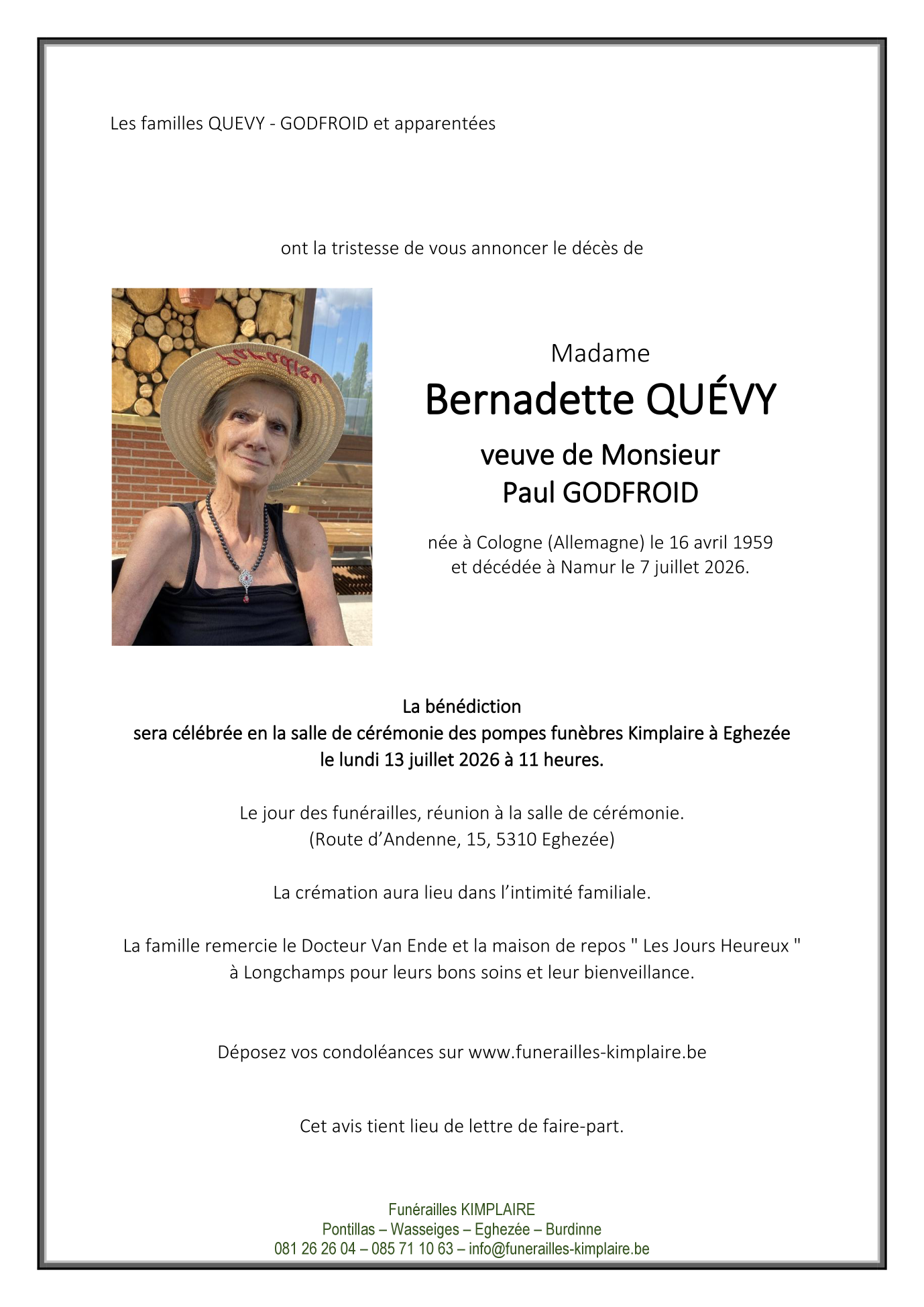 Les familles QUEVY - GODFROID et apparentées

ont la tristesse de vous annoncer le décès de

Madame
Bernadette QUÉVY
veuve de Monsieur
Paul GODFROID

née à Cologne (Allemagne) le 16 avril 1959
et décédée à Namur le 7 juillet 2026.

La bénédiction
sera célébrée en la salle de cérémonie des pompes funèbres Kimplaire à Eghezée
le lundi 13 juillet 2026 à 11 heures.

Le jour des funérailles, réunion à la salle de cérémonie.
(Route d'Andenne, 15, 5310 Eghezée)

La crémation aura lieu dans l'intimité familiale.

La famille remercie le Docteur Van Ende et la maison de repos " Les Jours Heureux "
à Longchamps pour leurs bons soins et leur bienveillance.

Déposez vos condoléances sur www.funerailles-kimplaire.be

Cet avis tient lieu de lettre de faire-part.

Funérailles KIMPLAIRE
Pontillas – Wasseiges – Eghezée – Burdinne
081 26 26 04 – 085 71 10 63 – info@funerailles-kimplaire.be